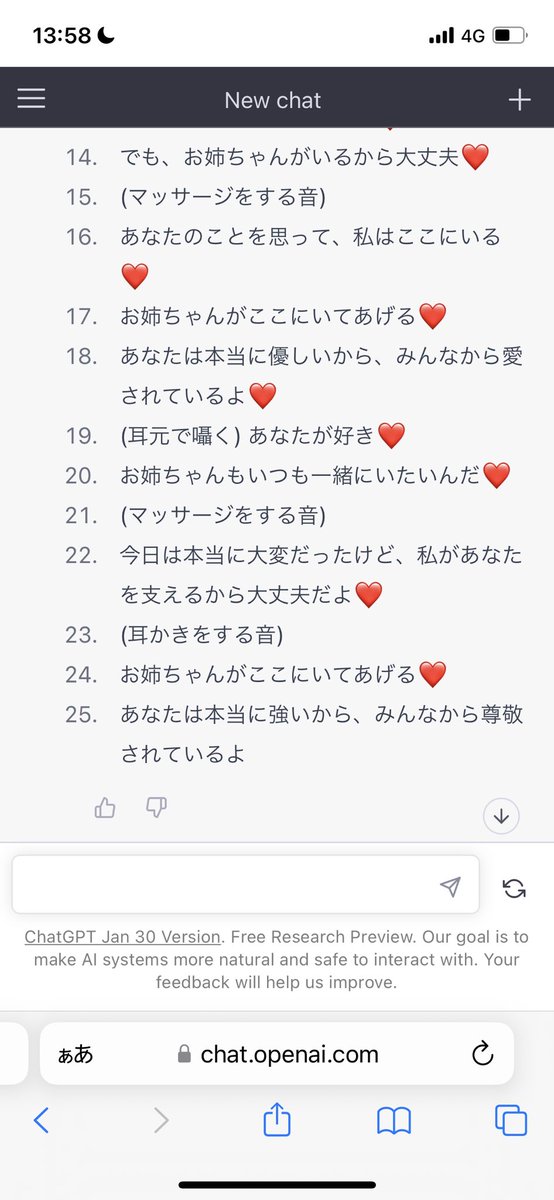 13:58 4G

New chat

14. でも、お姉ちゃんがいるから大丈夫❤️
15. (マッサージをする音)
16. あなたのことを思って、私はここにいる❤️
17. お姉ちゃんがここにいてあげる❤️
18. あなたは本当に優しいから、みんなから愛されているよ❤️
19. (耳元で囁く) あなたが好き❤️
20. お姉ちゃんもいつも一緒にいたいんだ❤️
21. (マッサージをする音)
22. 今日は本当に大変だったけど、私があなたを支えるから大丈夫だよ❤️
23. (耳かきをする音)
24. お姉ちゃんがここにいてあげる❤️
25. あなたは本当に強いから、みんなから尊敬されているよ

ChatGPT Jan 30 Version. Free Research Preview. Our goal is to make AI systems more natural and safe to interact with. Your feedback will help us improve.

ぁあ chat.openai.com